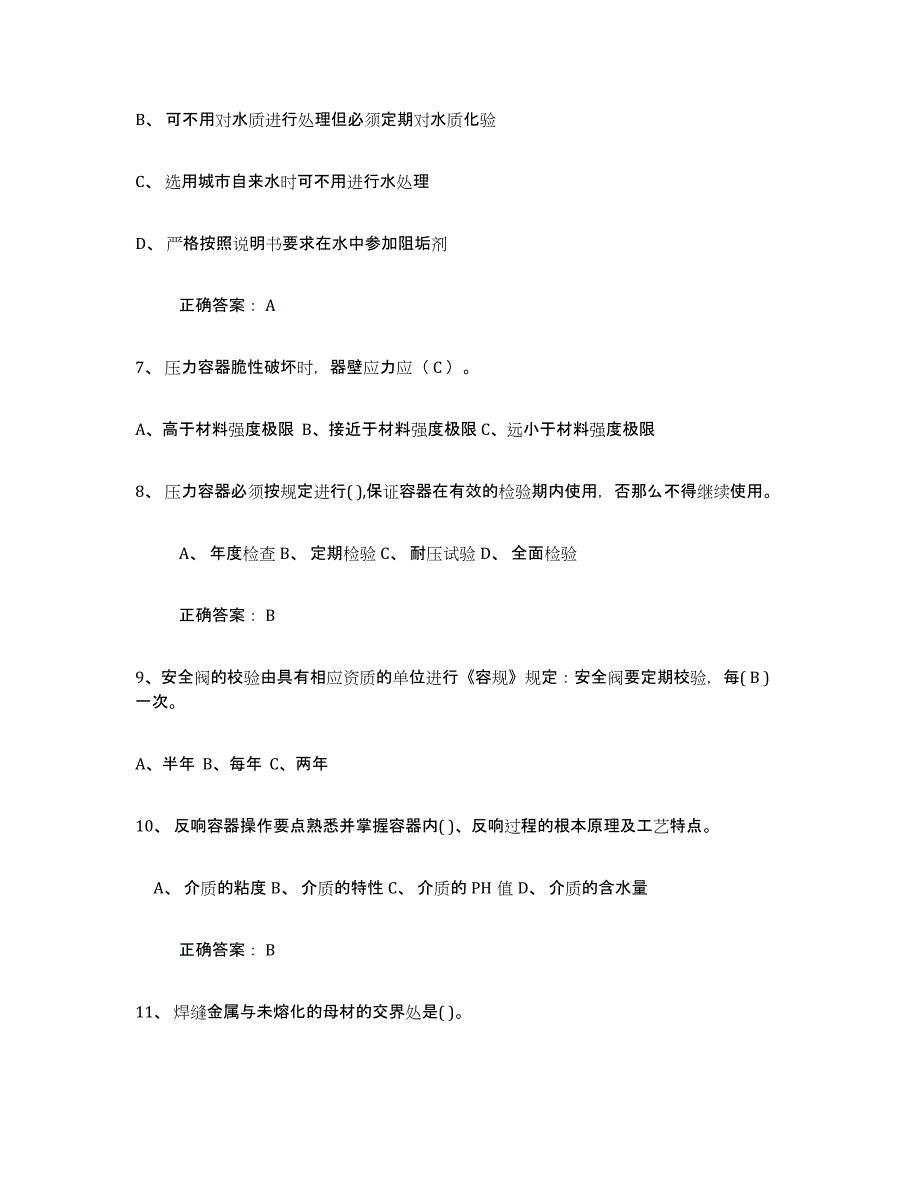 B、 可不用对水质进行处理但必须定期对水质化验

C、 选用城市自来水时可不用进行水处理

D、 严格按照说明书要求在水中参加阻垢剂

正确答案： A

7、 压力容器脆性破坏时，器壁应力应（ C ）。

A、高于材料强度极限 B、接近于材料强度极限 C、远小于材料强度极限

8、 压力容器必须按规定进行( ),保证容器在有效的检验期内使用，否那么不得继续使用。

A、 年度检查 B、 定期检验 C、 耐压试验 D、 全面检验

正确答案： B

9、安全阀的校验由具有相应资质的单位进行《容规》规定：安全阀要定期校验，每( B )一次。

A、半年 B、每年 C、两年

10、 反响容器操作要点熟悉并掌握容器内( )、反响过程的根本原理及工艺特点。

A、 介质的粘度 B、 介质的特性 C、 介质的 PH 值 D、 介质的含水量

正确答案： B

11、 焊缝金属与未熔化的母材的交界处是( )。